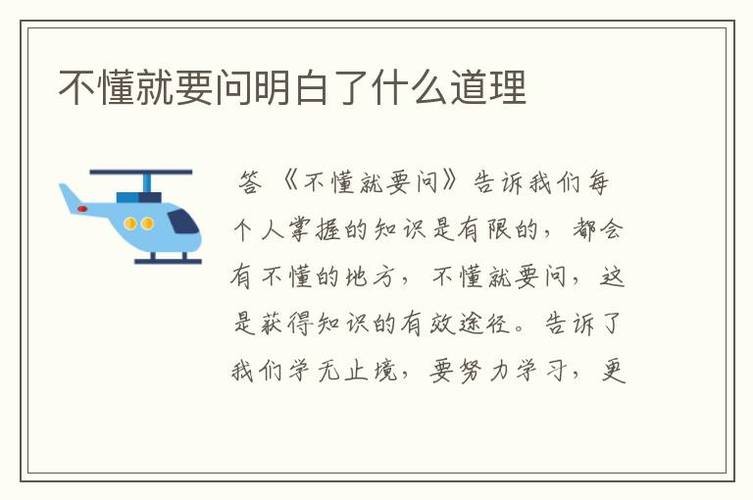 不懂就要问明白了什么道理

答 《不懂就要问》告诉我们每个人掌握的知识是有限的，都会有不懂的地方，不懂就要问，这是获得知识的有效途径。告诉了我们学无止境，要努力学习，更